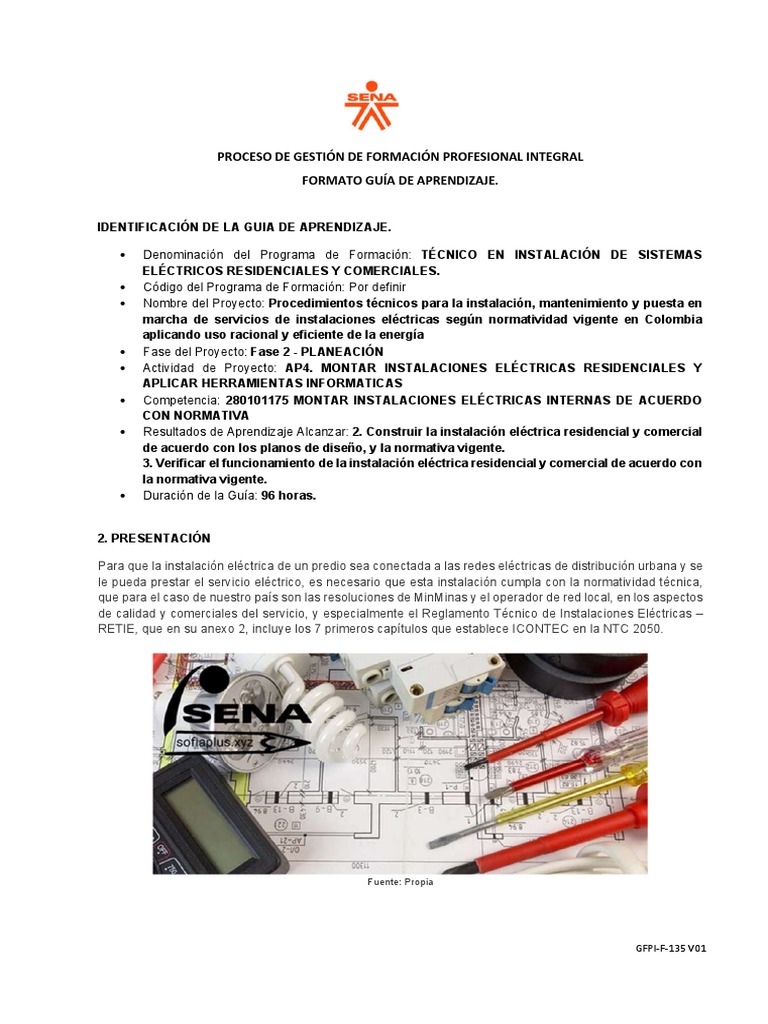 SENA

PROCESO DE GESTIÓN DE FORMACIÓN PROFESIONAL INTEGRAL
FORMATO GUÍA DE APRENDIZAJE.

IDENTIFICACIÓN DE LA GUIA DE APRENDIZAJE.

• Denominación del Programa de Formación: TÉCNICO EN INSTALACIÓN DE SISTEMAS ELÉCTRICOS RESIDENCIALES Y COMERCIALES.
• Código del Programa de Formación: Por definir
• Nombre del Proyecto: Procedimientos técnicos para la instalación, mantenimiento y puesta en marcha de servicios de instalaciones eléctricas según normatividad vigente en Colombia aplicando uso racional y eficiente de la energía
• Fase del Proyecto: Fase 2 - PLANEACIÓN
• Actividad de Proyecto: AP4. MONTAR INSTALACIONES ELÉCTRICAS RESIDENCIALES Y APLICAR HERRAMIENTAS INFORMATICAS
• Competencia: 280101175 MONTAR INSTALACIONES ELÉCTRICAS INTERNAS DE ACUERDO CON NORMATIVA
• Resultados de Aprendizaje Alcanzar: 2. Construir la instalación eléctrica residencial y comercial de acuerdo con los planos de diseño, y la normativa vigente.
3. Verificar el funcionamiento de la instalación eléctrica residencial y comercial de acuerdo con la normativa vigente.
• Duración de la Guía: 96 horas.

2. PRESENTACIÓN

Para que la instalación eléctrica de un predio sea conectada a las redes eléctricas de distribución urbana y se le pueda prestar el servicio eléctrico, es necesario que esta instalación cumpla con la normatividad técnica, que para el caso de nuestro país son las resoluciones de MinMinas y el operador de red local, en los aspectos de calidad y comerciales del servicio, y especialmente el Reglamento Técnico de Instalaciones Eléctricas – RETIE, que en su anexo 2, incluye los 7 primeros capítulos que establece ICONTEC en la NTC 2050.

SENA
sofiaplus.xyz

Fuente: Propia

GFPI-F-135 V01